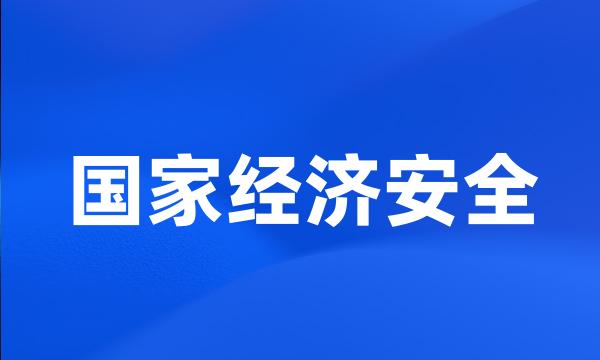 国家经济安全